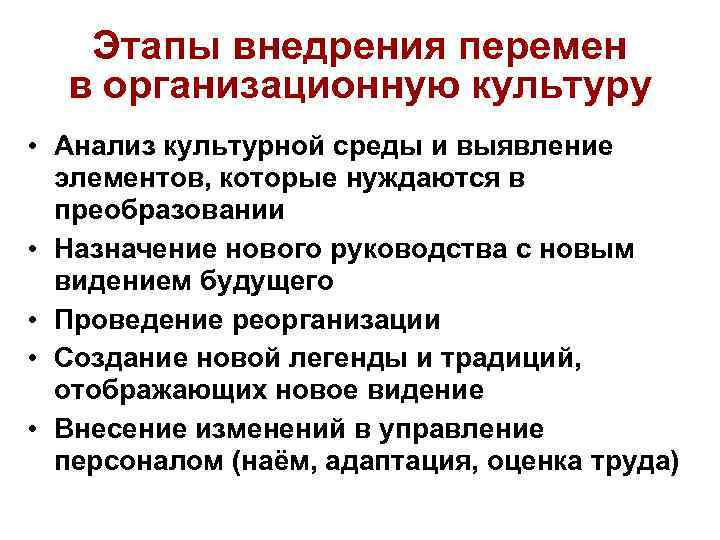 Этапы внедрения перемен в организационную культуру

• Анализ культурной среды и выявление элементов, которые нуждаются в преобразовании
• Назначение нового руководства с новым видением будущего
• Проведение реорганизации
• Создание новой легенды и традиций, отображающих новое видение
• Внесение изменений в управление персоналом (наём, адаптация, оценка труда)